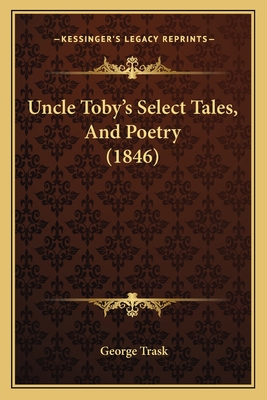 —KESSINGER'S LEGACY REPRINTS—

Uncle Toby's Select Tales, And Poetry (1846)

George Trask